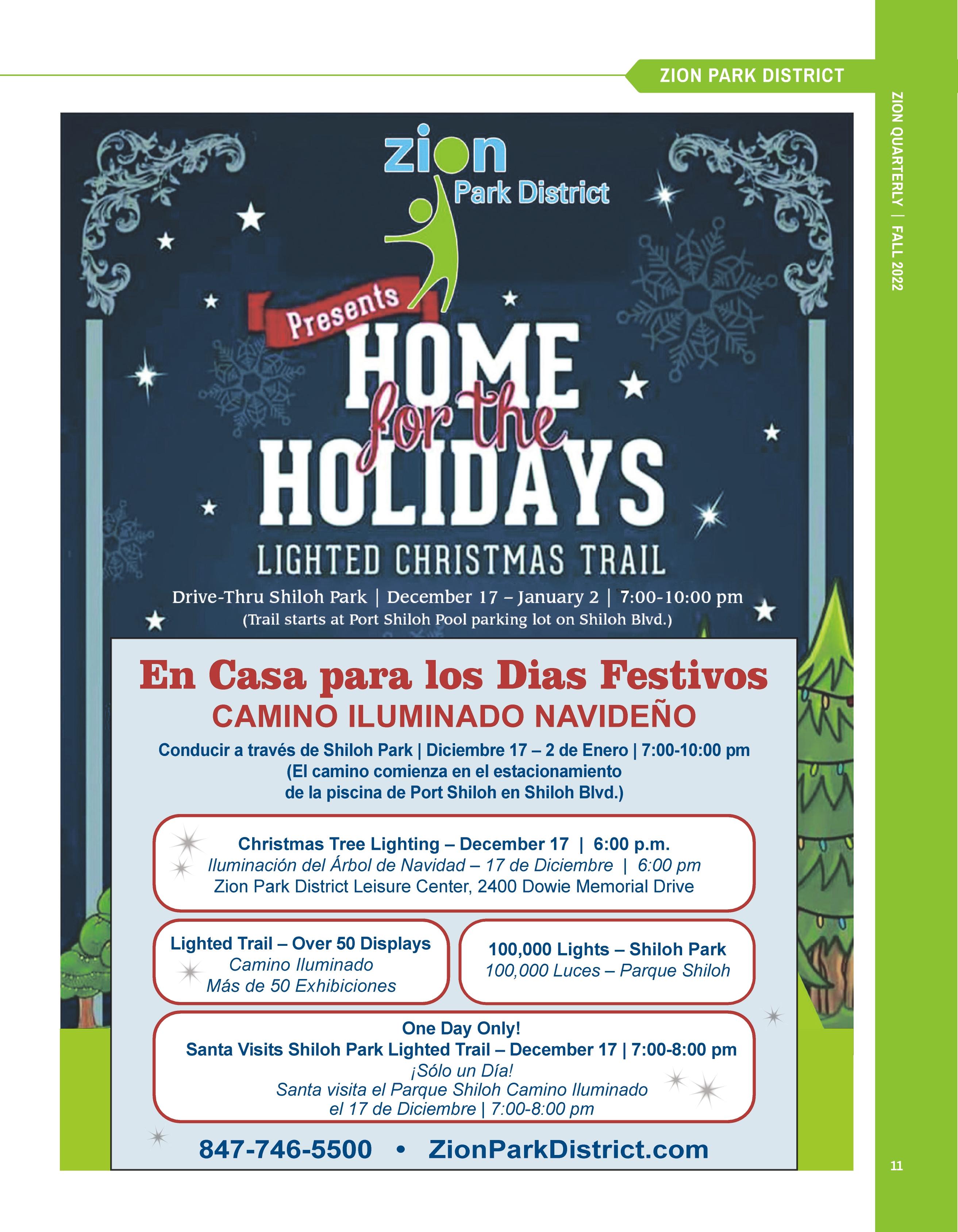 ZION PARK DISTRICT

ZION QUARTERLY | FALL 2022

zion
Park District

Presents
HOME for the HOLIDAYS
LIGHTED CHRISTMAS TRAIL

Drive-Thru Shiloh Park | December 17 – January 2 | 7:00-10:00 pm
(Trail starts at Port Shiloh Pool parking lot on Shiloh Blvd.)

En Casa para los Dias Festivos
CAMINO ILUMINADO NAVIDEÑO
Conducir a través de Shiloh Park | Diciembre 17 – 2 de Enero | 7:00-10:00 pm
(El camino comienza en el estacionamiento de la piscina de Port Shiloh en Shiloh Blvd.)

Christmas Tree Lighting – December 17 | 6:00 p.m.
Iluminación del Árbol de Navidad – 17 de Diciembre | 6:00 pm
Zion Park District Leisure Center, 2400 Dowie Memorial Drive

Lighted Trail – Over 50 Displays
Camino Iluminado
Más de 50 Exhibiciones

100,000 Lights – Shiloh Park
100,000 Luces – Parque Shiloh

One Day Only!
Santa Visits Shiloh Park Lighted Trail – December 17 | 7:00-8:00 pm
¡Sólo un Día!
Santa visita el Parque Shiloh Camino Iluminado
el 17 de Diciembre | 7:00-8:00 pm

847-746-5500 • ZionParkDistrict.com

11